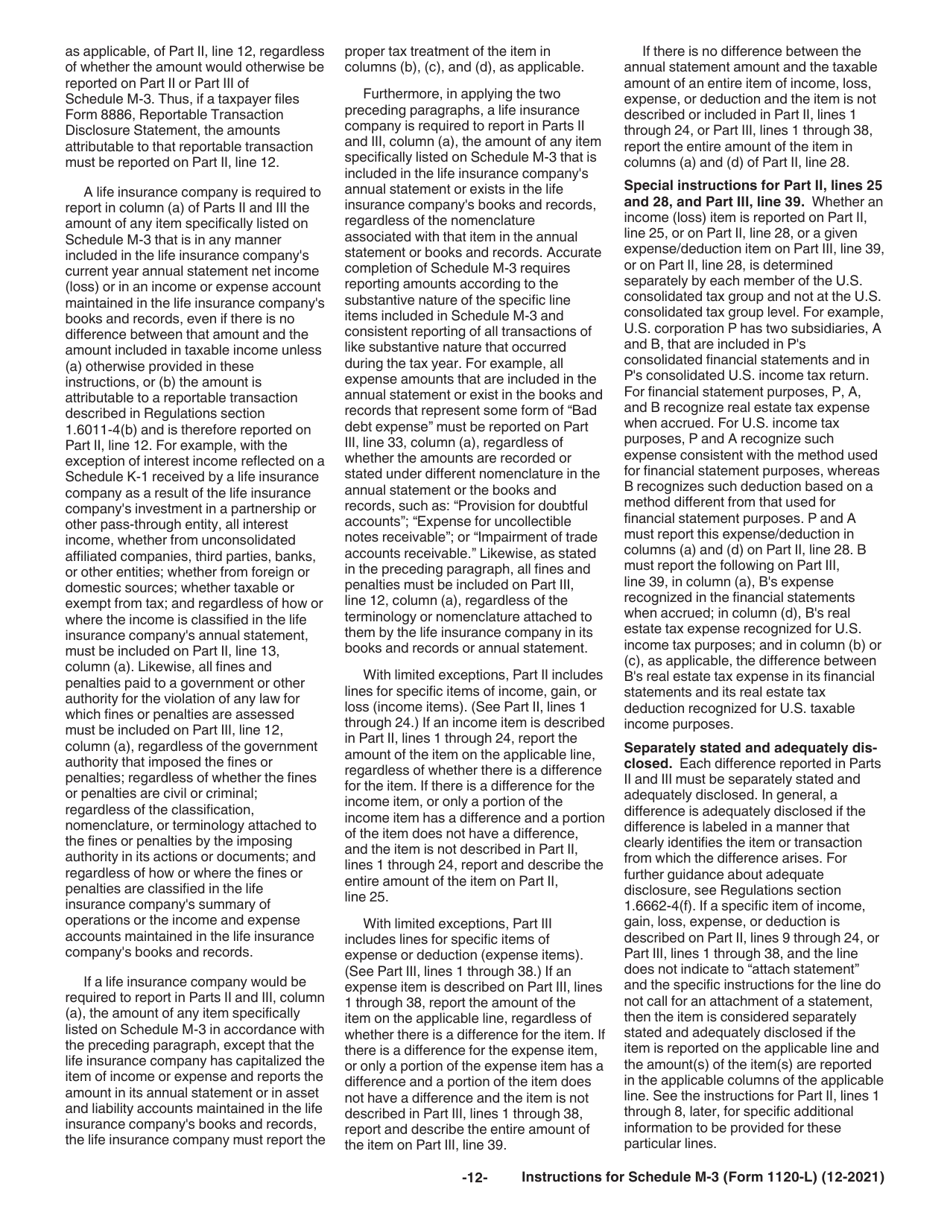 as applicable, of Part II, line 12, regardless of whether the amount would otherwise be reported on Part II or Part III of Schedule M-3. Thus, if a taxpayer files Form 8886, Reportable Transaction Disclosure Statement, the amounts attributable to that reportable transaction must be reported on Part II, line 12.

A life insurance company is required to report in column (a) of Parts II and III the amount of any item specifically listed on Schedule M-3 that is in any manner included in the life insurance company's current year annual statement net income (loss) or in an income or expense account maintained in the life insurance company's books and records, even if there is no difference between that amount and the amount included in taxable income unless (a) otherwise provided in these instructions, or (b) the amount is attributable to a reportable transaction described in Regulations section 1.6011-4(b) and is therefore reported on Part II, line 12. For example, with the exception of interest income reflected on a Schedule K-1 received by a life insurance company as a result of the life insurance company's investment in a partnership or other pass-through entity, all interest income, whether from unconsolidated affiliated companies, third parties, banks, or other entities; whether from foreign or domestic sources; whether taxable or exempt from tax; and regardless of how or where the income is classified in the life insurance company's annual statement, must be included on Part II, line 13, column (a). Likewise, all fines and penalties paid to a government or other authority for the violation of any law for which fines or penalties are assessed must be included on Part III, line 12, column (a), regardless of the government authority that imposed the fines or penalties; regardless of whether the fines or penalties are civil or criminal; regardless of the classification, nomenclature, or terminology attached to the fines or penalties by the imposing authority in its actions or documents; and regardless of how or where the fines or penalties are classified in the life insurance company's summary of operations or the income and expense accounts maintained in the life insurance company's books and records.

If a life insurance company would be required to report in Parts II and III, column (a), the amount of any item specifically listed on Schedule M-3 in accordance with the preceding paragraph, except that the life insurance company has capitalized the item of income or expense and reports the amount in its annual statement or in asset and liability accounts maintained in the life insurance company's books and records, the life insurance company must report the proper tax treatment of the item in columns (b), (c), and (d), as applicable.

Furthermore, in applying the two preceding paragraphs, a life insurance company is required to report in Parts II and III, column (a), the amount of any item specifically listed on Schedule M-3 that is included in the life insurance company's annual statement or exists in the life insurance company's books and records, regardless of the nomenclature associated with that item in the annual statement or books and records. Accurate completion of Schedule M-3 requires reporting amounts according to the substantive nature of the specific line items included in Schedule M-3 and consistent reporting of all transactions of like substantive nature that occurred during the tax year. For example, all expense amounts that are included in the annual statement or exist in the books and records that represent some form of “Bad debt expense” must be reported on Part III, line 33, column (a), regardless of whether the amounts are recorded or stated under different nomenclature in the annual statement or the books and records, such as: “Provision for doubtful accounts”; “Expense for uncollectible notes receivable”; or “Impairment of trade accounts receivable.” Likewise, as stated in the preceding paragraph, all fines and penalties must be included on Part III, line 12, column (a), regardless of the terminology or nomenclature attached to them by the life insurance company in its books and records or annual statement.

With limited exceptions, Part II includes lines for specific items of income, gain, or loss (income items). (See Part II, lines 1 through 24.) If an income item is described in Part II, lines 1 through 24, report the amount of the item on the applicable line, regardless of whether there is a difference for the item. If there is a difference for the income item, or only a portion of the income item has a difference and a portion of the item does not have a difference, and the item is not described in Part II, lines 1 through 24, report and describe the entire amount of the item on Part II, line 25.

With limited exceptions, Part III includes lines for specific items of expense or deduction (expense items). (See Part III, lines 1 through 38.) If an expense item is described on Part III, lines 1 through 38, report the amount of the item on the applicable line, regardless of whether there is a difference for the item. If there is a difference for the expense item, or only a portion of the expense item has a difference and a portion of the item does not have a difference and the item is not described in Part III, lines 1 through 38, report and describe the entire amount of the item on Part III, line 39.

If there is no difference between the annual statement amount and the taxable amount of an entire item of income, loss, expense, or deduction and the item is not described or included in Part II, lines 1 through 24, or Part III, lines 1 through 38, report the entire amount of the item in columns (a) and (d) of Part II, line 28.

**Special instructions for Part II, lines 25 and 28, and Part III, line 39.** Whether an income (loss) item is reported on Part II, line 25, or on Part II, line 28, or a given expense/deduction item on Part III, line 39, or on Part II, line 28, is determined separately by each member of the U.S. consolidated tax group and not at the U.S. consolidated tax group level. For example, U.S. corporation P has two subsidiaries, A and B, that are included in P's consolidated financial statements and in P's consolidated U.S. income tax return. For financial statement purposes, P, A, and B recognize real estate tax expense when accrued. For U.S. income tax purposes, P and A recognize such expense consistent with the method used for financial statement purposes, whereas B recognizes such deduction based on a method different from that used for financial statement purposes. P and A must report this expense/deduction in columns (a) and (d) on Part II, line 28. B must report the following on Part III, line 39, in column (a), B's expense recognized in the financial statements when accrued; in column (d), B's real estate tax expense recognized for U.S. income tax purposes; and in column (b) or (c), as applicable, the difference between B's real estate tax expense in its financial statements and its real estate tax deduction recognized for U.S. taxable income purposes.

**Separately stated and adequately disclosed.** Each difference reported in Parts II and III must be separately stated and adequately disclosed. In general, a difference is adequately disclosed if the difference is labeled in a manner that clearly identifies the item or transaction from which the difference arises. For further guidance about adequate disclosure, see Regulations section 1.6662-4(f). If a specific item of income, gain, loss, expense, or deduction is described on Part II, lines 9 through 24, or Part III, lines 1 through 38, and the line does not indicate to “attach statement” and the specific instructions for the line do not call for an attachment of a statement, then the item is considered separately stated and adequately disclosed if the item is reported on the applicable line and the amount(s) of the item(s) are reported in the applicable columns of the applicable line. See the instructions for Part II, lines 1 through 8, later, for specific additional information to be provided for these particular lines.

-12- Instructions for Schedule M-3 (Form 1120-L) (12-2021)